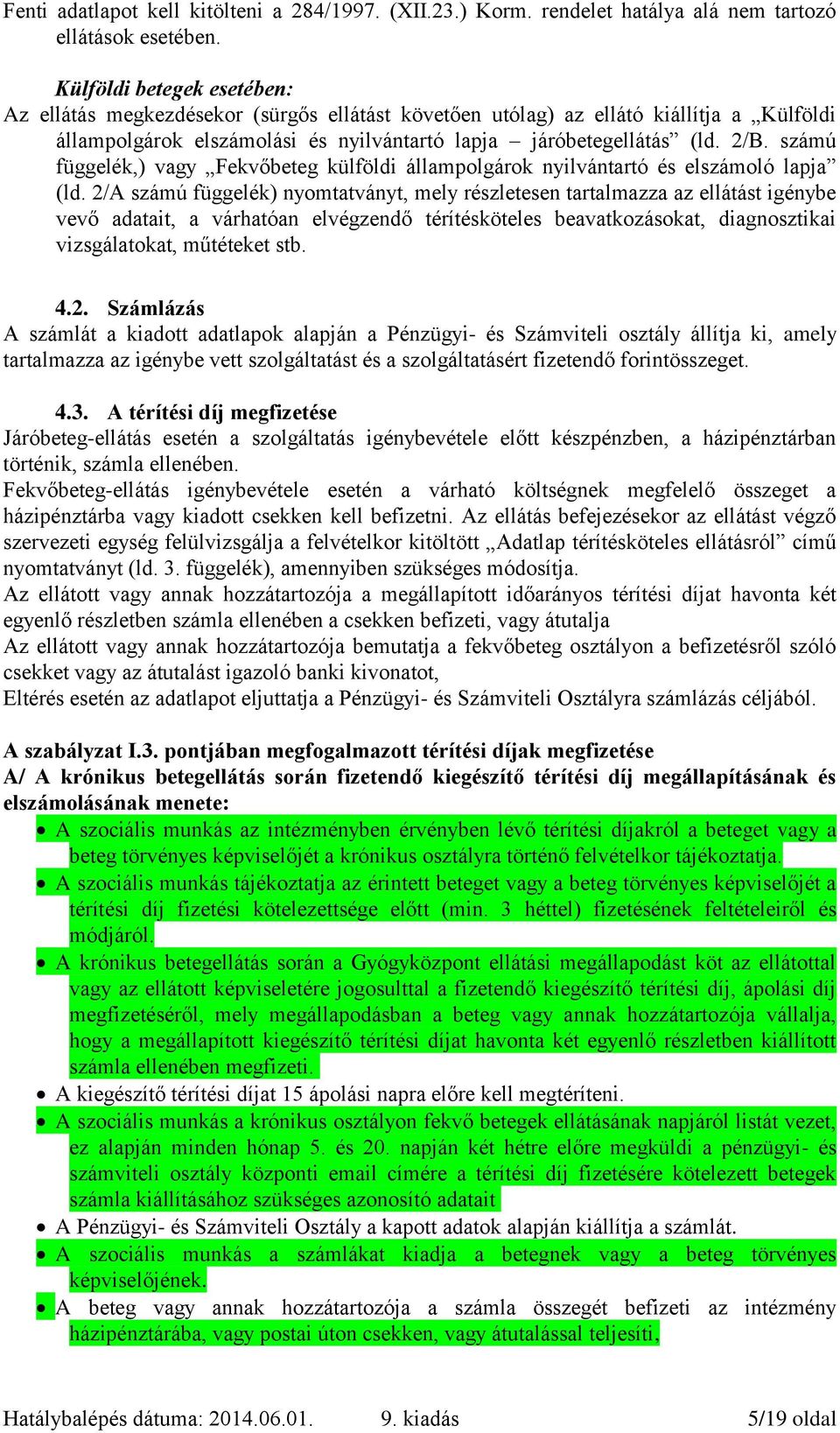 Fenti adatlapot kell kitölteni a 284/1997. (XII.23.) Korm. rendelet hatálya alá nem tartozó ellátások esetében.

Külföldi betegek esetében:
Az ellátás megkezdésekor (sürgős ellátást követően utólag) az ellátó kiállítja a „Külföldi állampolgárok elszámolási és nyilvántartó lapja – járóbetegellátás” (ld. 2/B. számú függelék,) vagy „Fekvőbeteg külföldi állampolgárok nyilvántartó és elszámoló lapja” (ld. 2/A számú függelék) nyomtatványt, mely részletesen tartalmazza az ellátást igénybe vevő adatait, a várhatóan elvégzendő térítésköteles beavatkozásokat, diagnosztikai vizsgálatokat, műtéteket stb.

4.2. Számlázás
A számlát a kiadott adatlapok alapján a Pénzügyi- és Számviteli osztály állítja ki, amely tartalmazza az igénybe vett szolgáltatást és a szolgáltatásért fizetendő forintösszeget.

4.3. A térítési díj megfizetése
Járóbeteg-ellátás esetén a szolgáltatás igénybevétele előtt készpénzben, a házipénztárban történik, számla ellenében.
Fekvőbeteg-ellátás igénybevétele esetén a várható költségnek megfelelő összeget a házipénztárba vagy kiadott csekken kell befizetni. Az ellátás befejezésekor az ellátást végző szervezeti egység felülvizsgálja a felvételkor kitöltött „Adatlap térítésköteles ellátásról” című nyomtatványt (ld. 3. függelék), amennyiben szükséges módosítja.
Az ellátott vagy annak hozzátartozója a megállapított időarányos térítési díjat havonta két egyenlő részletben számla ellenében a csekken befizeti, vagy átutalja
Az ellátott vagy annak hozzátartozója bemutatja a fekvőbeteg osztályon a befizetésről szóló csekket vagy az átutalást igazoló banki kivonatot,
Eltérés esetén az adatlapot eljuttatja a Pénzügyi- és Számviteli Osztályra számlázás céljából.

A szabályzat I.3. pontjában megfogalmazott térítési díjak megfizetése
A/ A krónikus betegellátás során fizetendő kiegészítő térítési díj megállapításának és elszámolásának menete:
• A szociális munkás az intézményben érvényben lévő térítési díjakról a beteget vagy a beteg törvényes képviselőjét a krónikus osztályra történő felvételkor tájékoztatja.
• A szociális munkás tájékoztatja az érintett beteget vagy a beteg törvényes képviselőjét a térítési díj fizetési kötelezettsége előtt (min. 3 héttel) fizetésének feltételeiről és módjáról.
• A krónikus betegellátás során a Gyógyközpont ellátási megállapodást köt az ellátottal vagy az ellátott képviseletére jogosulttal a fizetendő kiegészítő térítési díj, ápolási díj megfizetéséről, mely megállapodásban a beteg vagy annak hozzátartozója vállalja, hogy a megállapított kiegészítő térítési díjat havonta két egyenlő részletben kiállított számla ellenében megfizeti.
• A kiegészítő térítési díjat 15 ápolási napra előre kell megtéríteni.
• A szociális munkás a krónikus osztályon fekvő betegek ellátásának napjáról listát vezet, ez alapján minden hónap 5. és 20. napján két hétre előre megküldi a pénzügyi- és számviteli osztály központi email címére a térítési díj fizetésére kötelezett betegek számla kiállításához szükséges azonosító adatait
• A Pénzügyi- és Számviteli Osztály a kapott adatok alapján kiállítja a számlát.
• A szociális munkás a számlákat kiadja a betegnek vagy a beteg törvényes képviselőjének.
• A beteg vagy annak hozzátartozója a számla összegét befizeti az intézmény házipénztárába, vagy postai úton csekken, vagy átutalással teljesíti,

Hatálybalépés dátuma: 2014.06.01. 9. kiadás 5/19 oldal